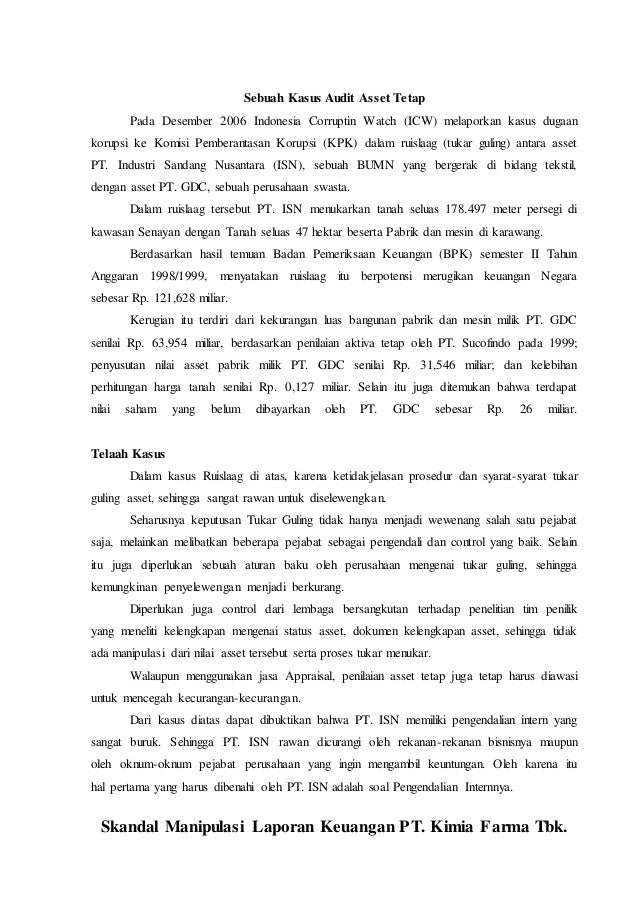 Sebuah Kasus Audit Asset Tetap

Pada Desember 2006 Indonesia Corruptin Watch (ICW) melaporkan kasus dugaan korupsi ke Komisi Pemberantasan Korupsi (KPK) dalam ruislaag (tukar guling) antara asset PT. Industri Sandang Nusantara (ISN), sebuah BUMN yang bergerak di bidang tekstil, dengan asset PT. GDC, sebuah perusahaan swasta.

Dalam ruislaag tersebut PT. ISN menukarkan tanah seluas 178.497 meter persegi di kawasan Senayan dengan Tanah seluas 47 hektar beserta Pabrik dan mesin di karawang.

Berdasarkan hasil temuan Badan Pemeriksaan Keuangan (BPK) semester II Tahun Anggaran 1998/1999, menyatakan ruislaag itu berpotensi merugikan keuangan Negara sebesar Rp. 121,628 miliar.

Kerugian itu terdiri dari kekurangan luas bangunan pabrik dan mesin milik PT. GDC senilai Rp. 63,954 miliar, berdasarkan penilaian aktiva tetap oleh PT. Sucofindo pada 1999; penyusutan nilai asset pabrik milik PT. GDC senilai Rp. 31,546 miliar; dan kelebihan perhitungan harga tanah senilai Rp. 0,127 miliar. Selain itu juga ditemukan bahwa terdapat nilai saham yang belum dibayarkan oleh PT. GDC sebesar Rp. 26 miliar.

Telaah Kasus

Dalam kasus Ruislaag di atas, karena ketidakjelasan prosedur dan syarat-syarat tukar guling asset, sehingga sangat rawan untuk diselewengkan.

Seharusnya keputusan Tukar Guling tidak hanya menjadi wewenang salah satu pejabat saja, melainkan melibatkan beberapa pejabat sebagai pengendali dan control yang baik. Selain itu juga diperlukan sebuah aturan baku oleh perusahaan mengenai tukar guling, sehingga kemungkinan penyelewengan menjadi berkurang.

Diperlukan juga control dari lembaga bersangkutan terhadap penelitian tim penilik yang meneliti kelengkapan mengenai status asset, dokumen kelengkapan asset, sehingga tidak ada manipulasi dari nilai asset tersebut serta proses tukar menukar.

Walaupun menggunakan jasa Appraisal, penilaian asset tetap juga tetap harus diawasi untuk mencegah kecurangan-kecurangan.

Dari kasus diatas dapat dibuktikan bahwa PT. ISN memiliki pengendalian intern yang sangat buruk. Sehingga PT. ISN rawan dicurangi oleh rekanan-rekanan bisnisnya maupun oleh oknum-oknum pejabat perusahaan yang ingin mengambil keuntungan. Oleh karena itu hal pertama yang harus dibenahi oleh PT. ISN adalah soal Pengendalian Internnya.

Skandal Manipulasi Laporan Keuangan PT. Kimia Farma Tbk.